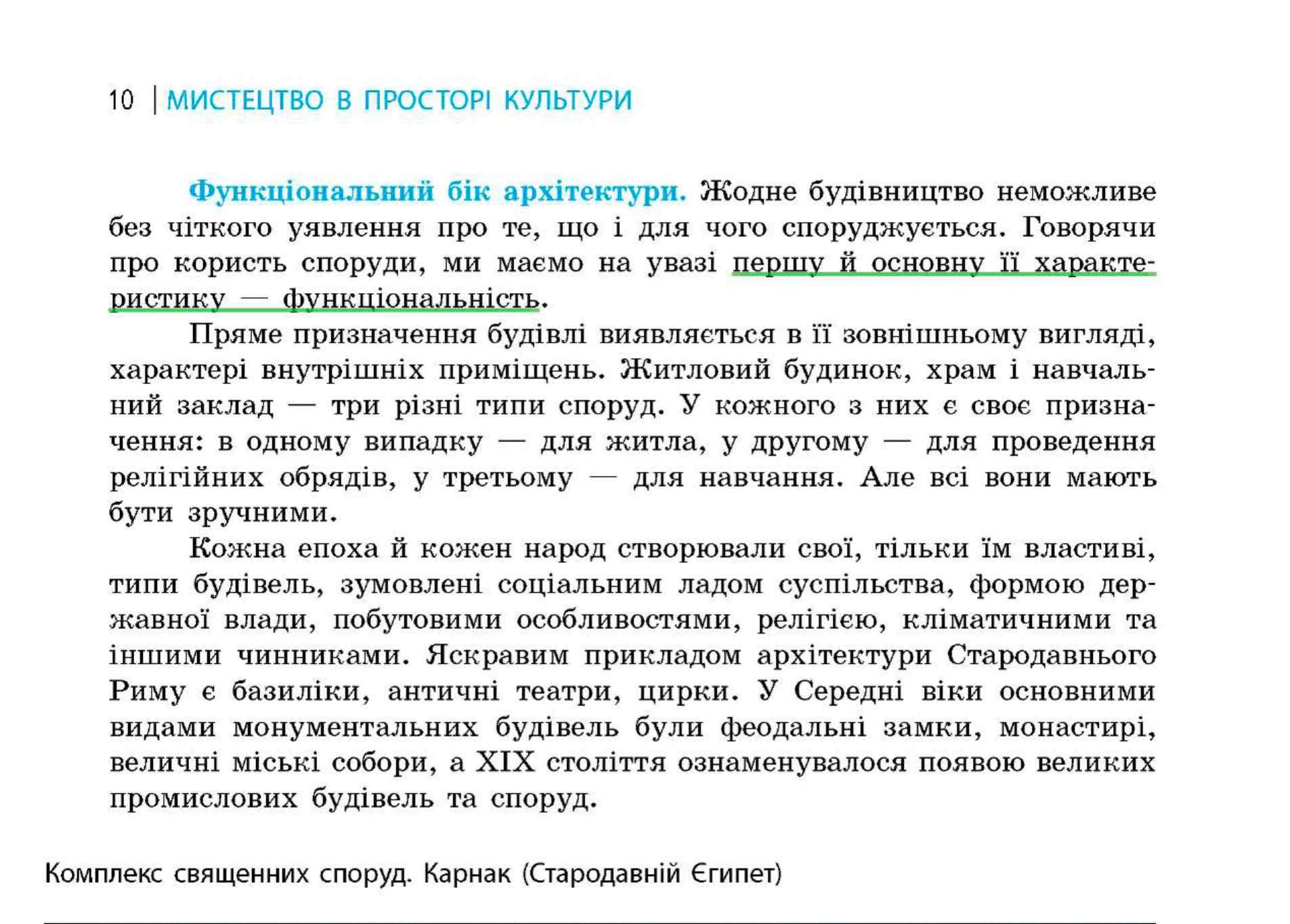 10 | МИСТЕЦТВО В ПРОСТОРІ КУЛЬТУРИ

Функціональний бік архітектури. Жодне будівництво неможливе без чіткого уявлення про те, що і для чого споруджується. Говорячи про користь споруди, ми маємо на увазі першу й основну її характеристику — функціональність.

Пряме призначення будівлі виявляється в її зовнішньому вигляді, характері внутрішніх приміщень. Житловий будинок, храм і навчальний заклад — три різні типи споруд. У кожного з них є своє призначення: в одному випадку — для житла, у другому — для проведення релігійних обрядів, у третьому — для навчання. Але всі вони мають бути зручними.

Кожна епоха й кожен народ створювали свої, тільки їм властиві, типи будівель, зумовлені соціальним ладом суспільства, формою державної влади, побутовими особливостями, релігією, кліматичними та іншими чинниками. Яскравим прикладом архітектури Стародавнього Риму є базиліки, античні театри, цирки. У Середні віки основними видами монументальних будівель були феодальні замки, монастирі, величні міські собори, а XIX століття ознаменувалося появою великих промислових будівель та споруд.

Комплекс священних споруд. Карнак (Стародавній Єгипет)